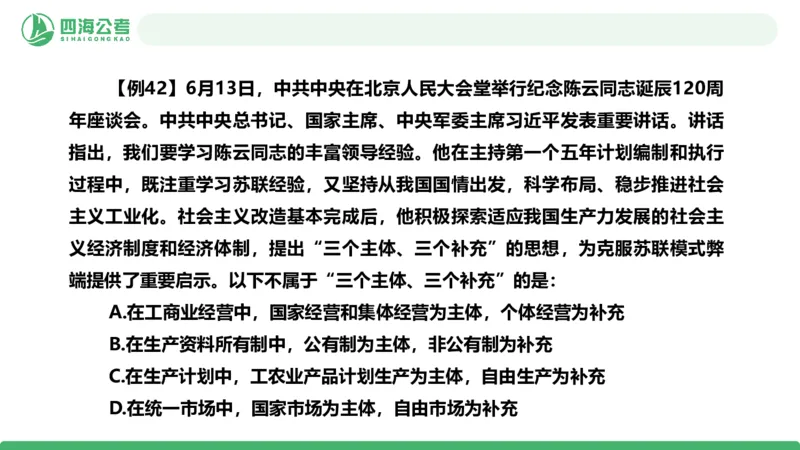 四海公考
SIHAIGONGKAO

【例42】6月13日，中共中央在北京人民大会堂举行纪念陈云同志诞辰120周年座谈会。中共中央总书记、国家主席、中央军委主席习近平发表重要讲话。讲话指出，我们要学习陈云同志的丰富领导经验。他在主持第一个五年计划编制和执行过程中，既注重学习苏联经验，又坚持从我国国情出发，科学布局、稳步推进社会主义工业化。社会主义改造基本完成后，他积极探索适应我国生产力发展的社会主义经济制度和经济体制，提出“三个主体、三个补充”的思想，为克服苏联模式弊端提供了重要启示。以下不属于“三个主体、三个补充”的是：
A.在工商业经营中，国家经营和集体经营为主体，个体经营为补充
B.在生产资料所有制中，公有制为主体，非公有制为补充
C.在生产计划中，工农业产品计划生产为主体，自由生产为补充
D.在统一市场中，国家市场为主体，自由市场为补充